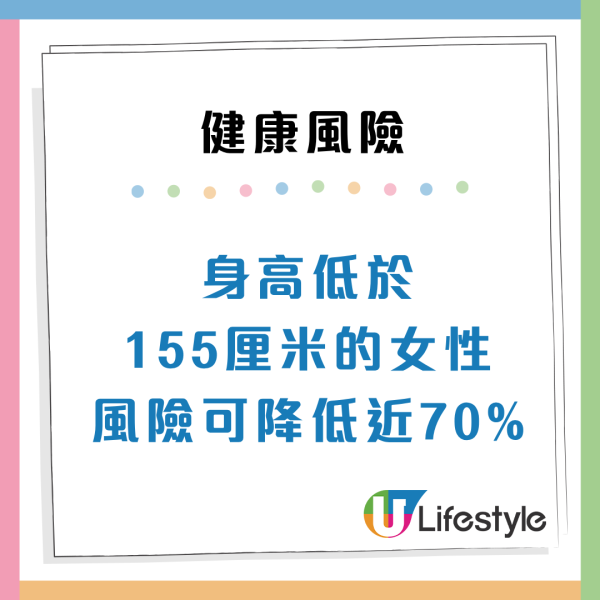 健康風險

身高低於
155厘米的女性
風險可降低近70%

U Lifestyle